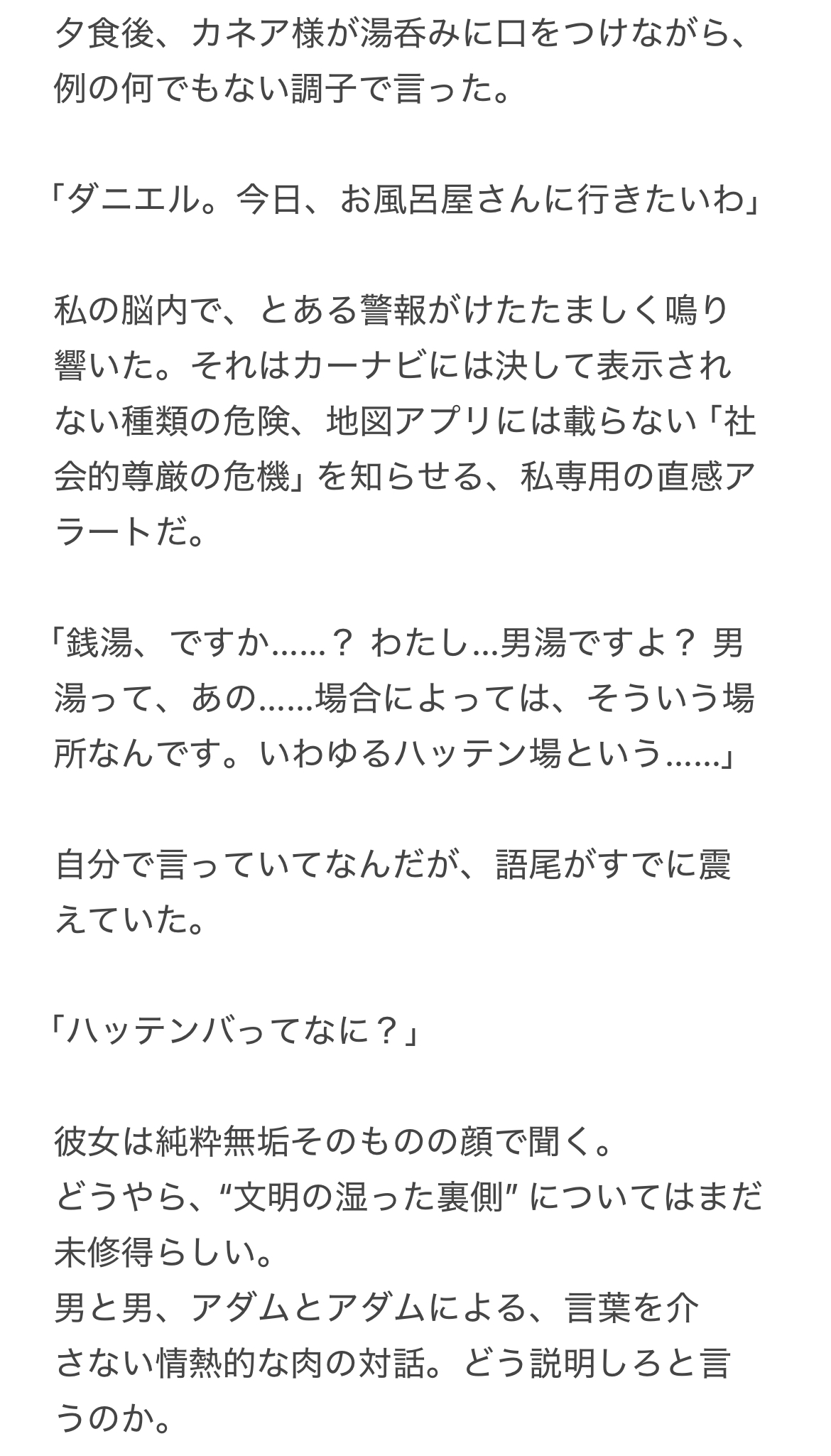 夕食後、カネア様が湯呑みに口をつけながら、例の何でもない調子で言った。

「ダニエル。今日、お風呂屋さんに行きたいわ」

私の脳内で、とある警報がけたたましく鳴り響いた。それはカーナビには決して表示されない種類の危険、地図アプリには載らない「社会的尊厳の危機」を知らせる、私専用の直感アラートだ。

「銭湯、ですか……？ わたし…男湯ですよ？ 男湯って、あの……場合によっては、そういう場所なんです。いわゆるハッテン場という……」

自分で言っていてなんだが、語尾がすでに震えていた。

「ハッテンバってなに？」

彼女は純粋無垢そのものの顔で聞く。
どうやら、“文明の湿った裏側” についてはまだ未修得らしい。
男と男、アダムとアダムによる、言葉を介さない情熱的な肉の対話。どう説明しろと言うのか。